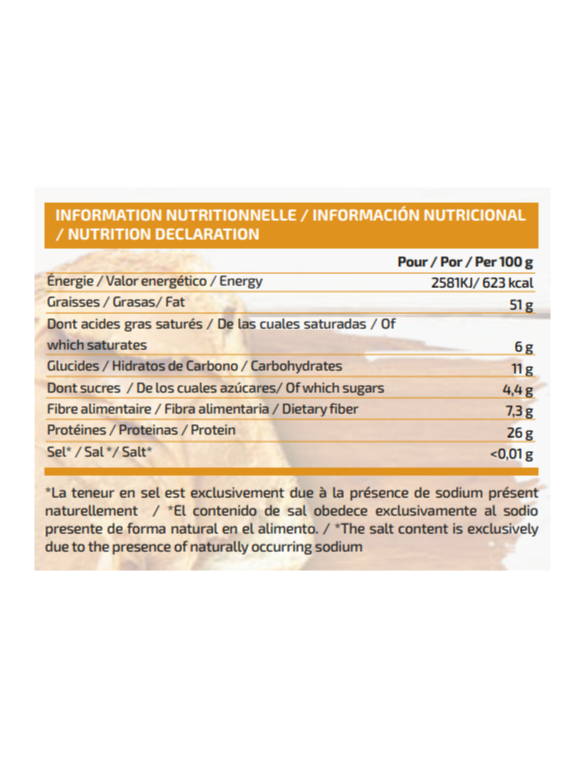 INFORMATION NUTRITIONNELLE / INFORMACIÓN NUTRICIONAL / NUTRITION DECLARATION

|  | Pour / Por / Per 100 g |
|---|---|
| Énergie / Valor energético / Energy | 2581KJ/ 623 kcal |
| Graisses / Grasas/ Fat | 51 g |
| Dont acides gras saturés / De las cuales saturadas / Of which saturates | 6 g |
| Glucides / Hidratos de Carbono / Carbohydrates | 11 g |
| Dont sucres / De los cuales azúcares/ Of which sugars | 4,4 g |
| Fibre alimentaire / Fibra alimentaria / Dietary fiber | 7,3 g |
| Protéines / Proteinas / Protein | 26 g |
| Sel* / Sal */ Salt* | <0,01 g |

*La teneur en sel est exclusivement due à la présence de sodium présent naturellement / *El contenido de sal obedece exclusivamente al sodio presente de forma natural en el alimento. / *The salt content is exclusively due to the presence of naturally occurring sodium